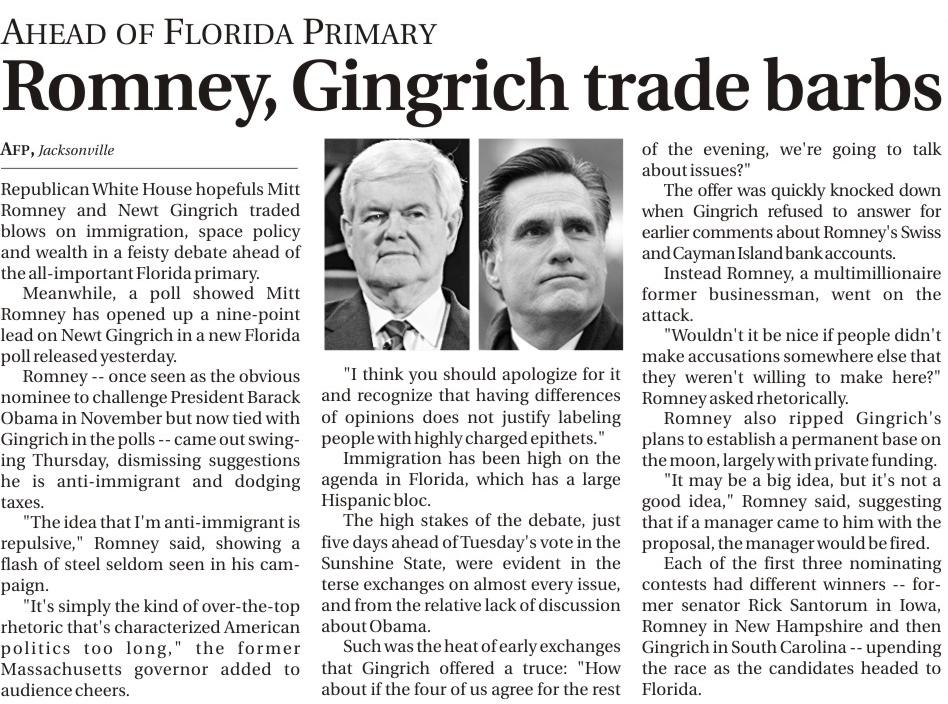 AHEAD OF FLORIDA PRIMARY

Romney, Gingrich trade barbs

AFP, Jacksonville

Republican White House hopefuls Mitt Romney and Newt Gingrich traded blows on immigration, space policy and wealth in a feisty debate ahead of the all-important Florida primary.

Meanwhile, a poll showed Mitt Romney has opened up a nine-point lead on Newt Gingrich in a new Florida poll released yesterday.

Romney -- once seen as the obvious nominee to challenge President Barack Obama in November but now tied with Gingrich in the polls -- came out swinging Thursday, dismissing suggestions he is anti-immigrant and dodging taxes.

"The idea that I'm anti-immigrant is repulsive," Romney said, showing a flash of steel seldom seen in his campaign.

"It's simply the kind of over-the-top rhetoric that's characterized American politics too long," the former Massachusetts governor added to audience cheers.

"I think you should apologize for it and recognize that having differences of opinions does not justify labeling people with highly charged epithets."

Immigration has been high on the agenda in Florida, which has a large Hispanic bloc.

The high stakes of the debate, just five days ahead of Tuesday's vote in the Sunshine State, were evident in the terse exchanges on almost every issue, and from the relative lack of discussion about Obama.

Such was the heat of early exchanges that Gingrich offered a truce: "How about if the four of us agree for the rest of the evening, we're going to talk about issues?"

The offer was quickly knocked down when Gingrich refused to answer for earlier comments about Romney's Swiss and Cayman Island bank accounts.

Instead Romney, a multimillionaire former businessman, went on the attack.

"Wouldn't it be nice if people didn't make accusations somewhere else that they weren't willing to make here?" Romney asked rhetorically.

Romney also ripped Gingrich's plans to establish a permanent base on the moon, largely with private funding.

"It may be a big idea, but it's not a good idea," Romney said, suggesting that if a manager came to him with the proposal, the manager would be fired.

Each of the first three nominating contests had different winners -- former senator Rick Santorum in Iowa, Romney in New Hampshire and then Gingrich in South Carolina -- upending the race as the candidates headed to Florida.